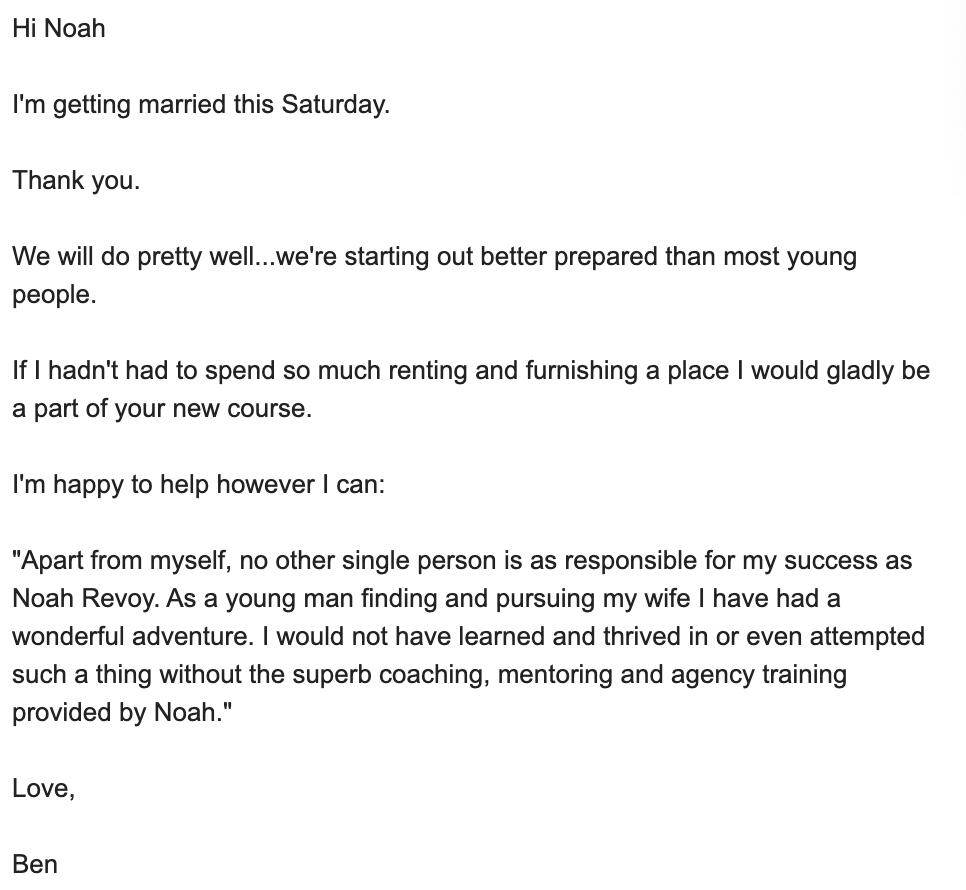 Hi Noah

I'm getting married this Saturday.

Thank you.

We will do pretty well...we're starting out better prepared than most young people.

If I hadn't had to spend so much renting and furnishing a place I would gladly be a part of your new course.

I'm happy to help however I can:

"Apart from myself, no other single person is as responsible for my success as Noah Revoy. As a young man finding and pursuing my wife I have had a wonderful adventure. I would not have learned and thrived in or even attempted such a thing without the superb coaching, mentoring and agency training provided by Noah."

Love,

Ben